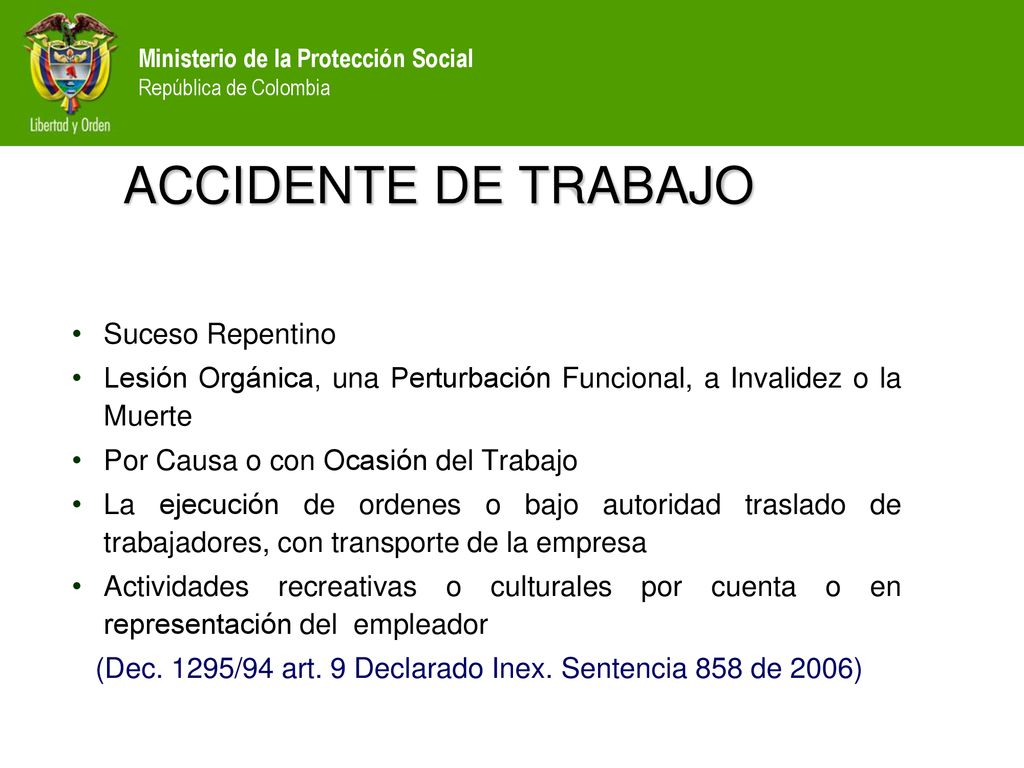 Libertad y Orden

Ministerio de la Protección Social
República de Colombia

ACCIDENTE DE TRABAJO

• Suceso Repentino
• Lesión Orgánica, una Perturbación Funcional, a Invalidez o la Muerte
• Por Causa o con Ocasión del Trabajo
• La ejecución de ordenes o bajo autoridad traslado de trabajadores, con transporte de la empresa
• Actividades recreativas o culturales por cuenta o en representación del empleador

(Dec. 1295/94 art. 9 Declarado Inex. Sentencia 858 de 2006)